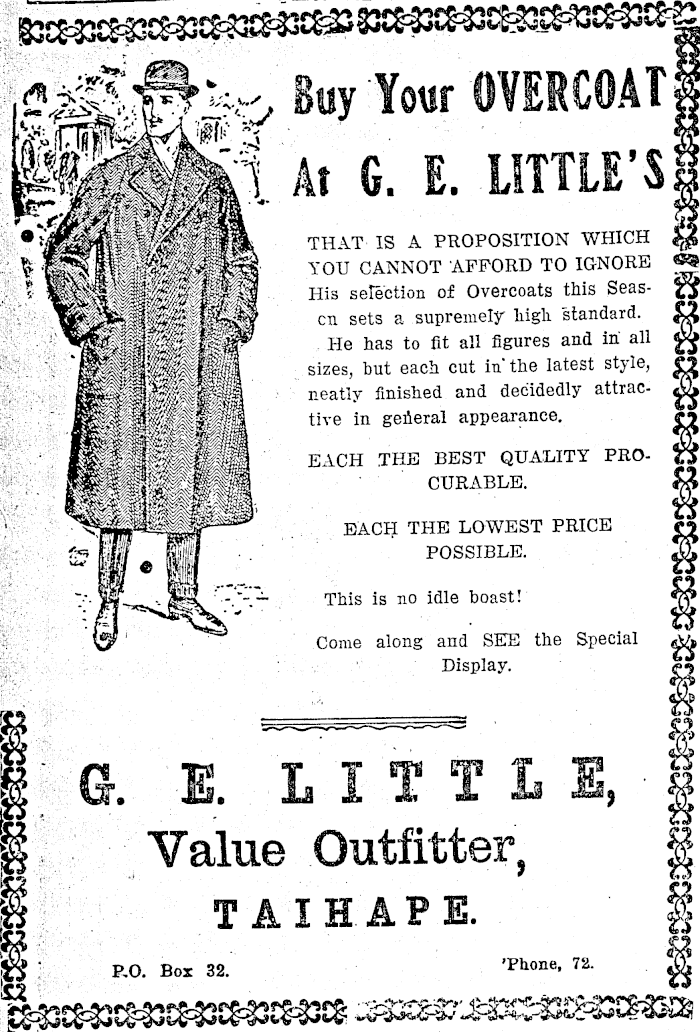 Buy Your OVERCOAT At G. E. LITTLE'S

THAT IS A PROPOSITION WHICH YOU CANNOT AFFORD TO IGNORE His selection of Overcoats this Seascn sets a supremely high standard.

He has to fit all figures and in all sizes, but each cut in the latest style, neatly finished and decidedly attractive in general appearance.

EACH THE BEST QUALITY PROCURABLE.

EACH THE LOWEST PRICE POSSIBLE.

This is no idle boast!

Come along and SEE the Special Display.

G. E. LITTLE,
Value Outfitter,
TAIHAPE.

P.O. Box 32.

'Phone, 72.